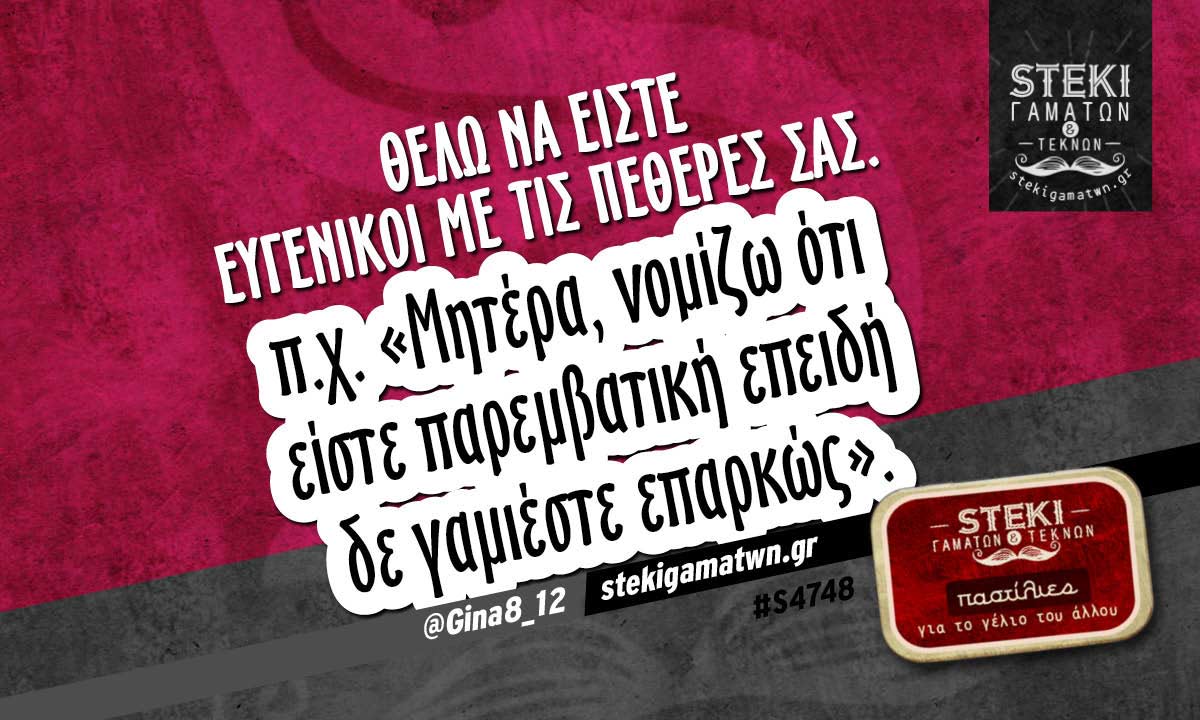 STEKI
ΓΑΜΑΤΩΝ
&
ΤΕΚΝΩΝ
stekigamatwn.gr

ΘΕΛΩ ΝΑ ΕΙΣΤΕ ΕΥΓΕΝΙΚΟΙ ΜΕ ΤΙΣ ΠΕΘΕΡΕΣ ΣΑΣ.

π.χ. «Μητέρα, νομίζω ότι είστε παρεμβατική επειδή δε γαμιέστε επαρκώς».

@Gina8_12

stekigamatwn.gr

#S4748

STEKI
ΓΑΜΑΤΩΝ & ΤΕΚΝΩΝ
παστίλιες
για το γέλιο του άλλου